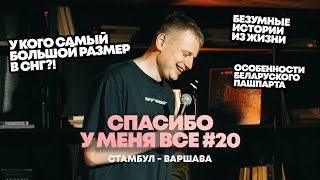 У КОГО САМЫЙ БОЛЬШОЙ РАЗМЕР В СНГ?!

БЕЗУМНЫЕ ИСТОРИИ ИЗ ЖИЗНИ

ОСОБЕННОСТИ БЕЛАРУСКОГО ПАШПАРТА

СПАСИБО У МЕНЯ ВСЕ #20

СТАМБУЛ - ВАРШАВА